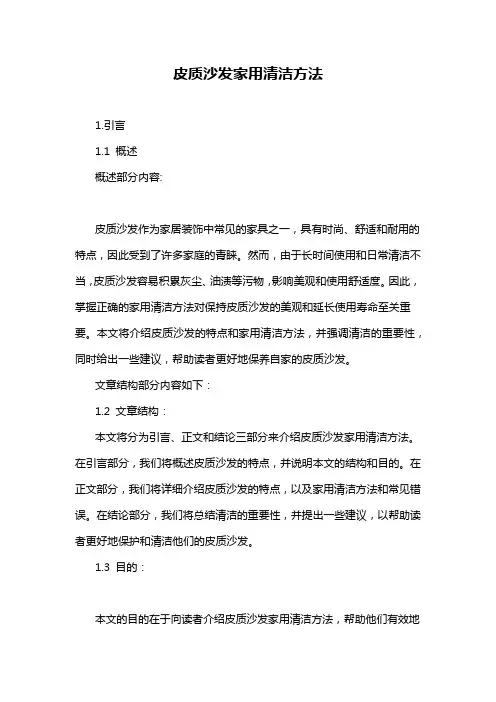 皮质沙发家用清洁方法

1.引言

1.1 概述

概述部分内容:

皮质沙发作为家居装饰中常见的家具之一，具有时尚、舒适和耐用的特点，因此受到了许多家庭的青睐。然而，由于长时间使用和日常清洁不当，皮质沙发容易积累灰尘、油渍等污物，影响美观和使用舒适度。因此，掌握正确的家用清洁方法对保持皮质沙发的美观和延长使用寿命至关重要。本文将介绍皮质沙发的特点和家用清洁方法，并强调清洁的重要性，同时给出一些建议，帮助读者更好地保养自家的皮质沙发。

文章结构部分内容如下：

1.2 文章结构：

本文将分为引言、正文和结论三部分来介绍皮质沙发家用清洁方法。在引言部分，我们将概述皮质沙发的特点，并说明本文的结构和目的。在正文部分，我们将详细介绍皮质沙发的特点，以及家用清洁方法和常见错误。在结论部分，我们将总结清洁的重要性，并提出一些建议，以帮助读者更好地保护和清洁他们的皮质沙发。

1.3 目的：

本文的目的在于向读者介绍皮质沙发家用清洁方法，帮助他们有效地